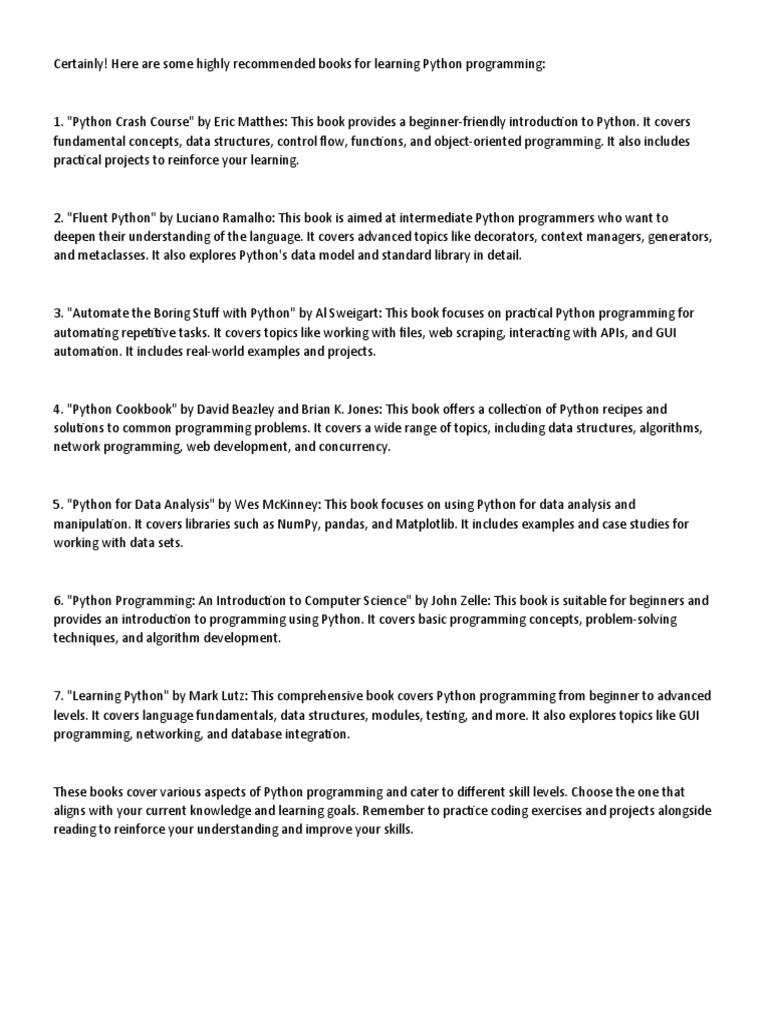 Certainly! Here are some highly recommended books for learning Python programming:

1. "Python Crash Course" by Eric Matthes: This book provides a beginner-friendly introduction to Python. It covers fundamental concepts, data structures, control flow, functions, and object-oriented programming. It also includes practical projects to reinforce your learning.

2. "Fluent Python" by Luciano Ramalho: This book is aimed at intermediate Python programmers who want to deepen their understanding of the language. It covers advanced topics like decorators, context managers, generators, and metaclasses. It also explores Python's data model and standard library in detail.

3. "Automate the Boring Stuff with Python" by Al Sweigart: This book focuses on practical Python programming for automating repetitive tasks. It covers topics like working with files, web scraping, interacting with APIs, and GUI automation. It includes real-world examples and projects.

4. "Python Cookbook" by David Beazley and Brian K. Jones: This book offers a collection of Python recipes and solutions to common programming problems. It covers a wide range of topics, including data structures, algorithms, network programming, web development, and concurrency.

5. "Python for Data Analysis" by Wes McKinney: This book focuses on using Python for data analysis and manipulation. It covers libraries such as NumPy, pandas, and Matplotlib. It includes examples and case studies for working with data sets.

6. "Python Programming: An Introduction to Computer Science" by John Zelle: This book is suitable for beginners and provides an introduction to programming using Python. It covers basic programming concepts, problem-solving techniques, and algorithm development.

7. "Learning Python" by Mark Lutz: This comprehensive book covers Python programming from beginner to advanced levels. It covers language fundamentals, data structures, modules, testing, and more. It also explores topics like GUI programming, networking, and database integration.

These books cover various aspects of Python programming and cater to different skill levels. Choose the one that aligns with your current knowledge and learning goals. Remember to practice coding exercises and projects alongside reading to reinforce your understanding and improve your skills.